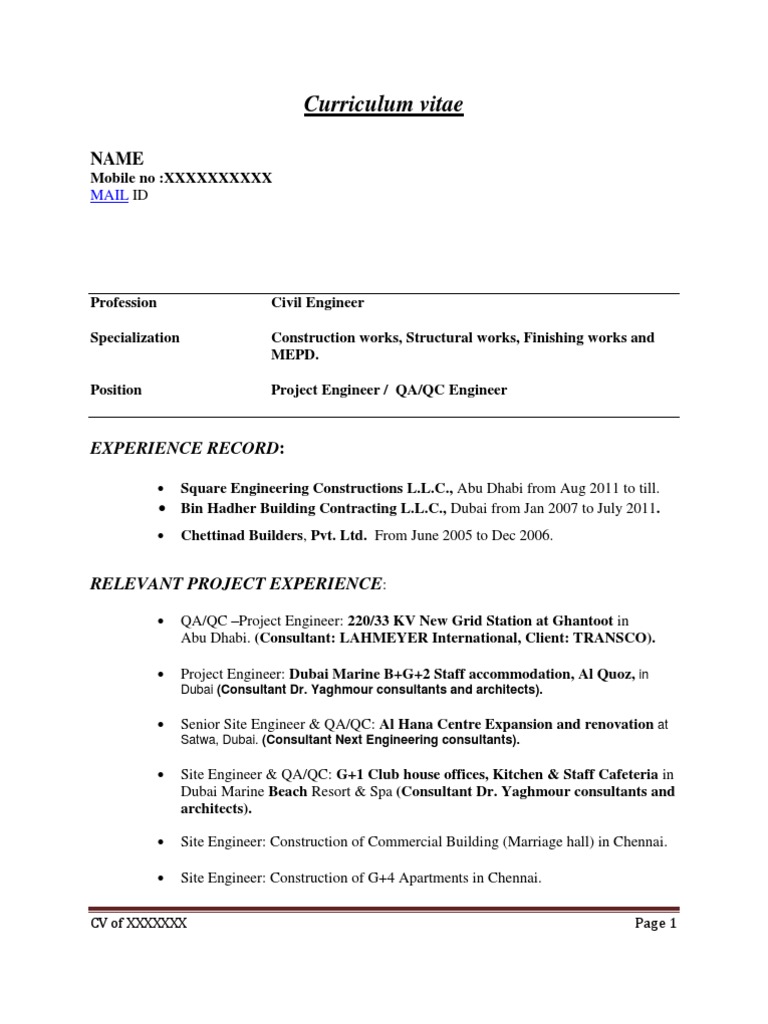 Curriculum vitae

NAME
Mobile no :XXXXXXXXXX
MAIL ID

| Profession | Civil Engineer |
|---|---|
| Specialization | Construction works, Structural works, Finishing works and MEPD. |
| Position | Project Engineer / QA/QC Engineer |

EXPERIENCE RECORD:

• Square Engineering Constructions L.L.C., Abu Dhabi from Aug 2011 to till.
• Bin Hadher Building Contracting L.L.C., Dubai from Jan 2007 to July 2011.
• Chettinad Builders, Pvt. Ltd. From June 2005 to Dec 2006.

RELEVANT PROJECT EXPERIENCE:

• QA/QC –Project Engineer: 220/33 KV New Grid Station at Ghantoot in Abu Dhabi. (Consultant: LAHMEYER International, Client: TRANSCO).

• Project Engineer: Dubai Marine B+G+2 Staff accommodation, Al Quoz, in Dubai (Consultant Dr. Yaghmour consultants and architects).

• Senior Site Engineer & QA/QC: Al Hana Centre Expansion and renovation at Satwa, Dubai. (Consultant Next Engineering consultants).

• Site Engineer & QA/QC: G+1 Club house offices, Kitchen & Staff Cafeteria in Dubai Marine Beach Resort & Spa (Consultant Dr. Yaghmour consultants and architects).

• Site Engineer: Construction of Commercial Building (Marriage hall) in Chennai.

• Site Engineer: Construction of G+4 Apartments in Chennai.

CV of XXXXXXX Page 1